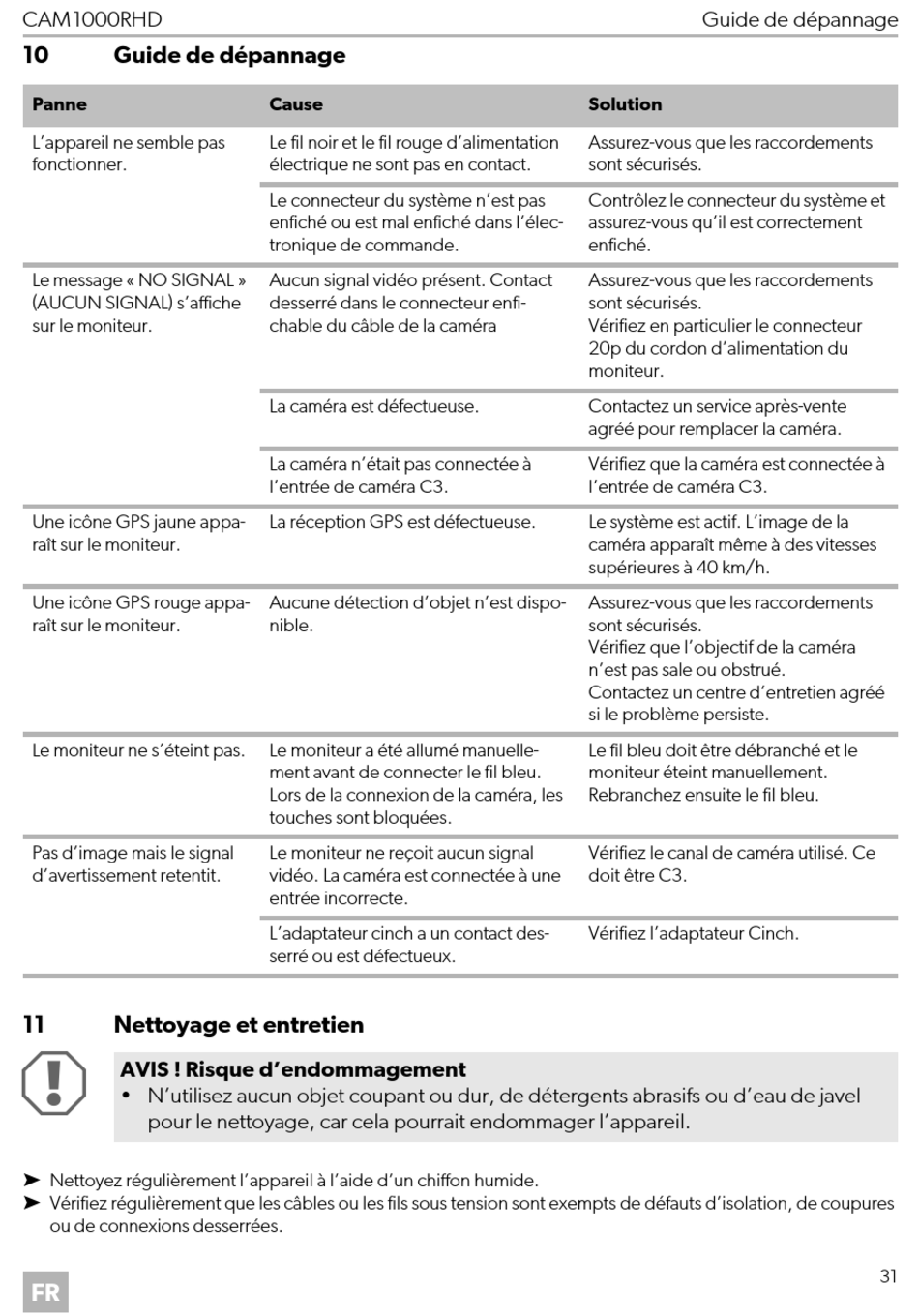 CAM1000RHD

Guide de dépannage

10 Guide de dépannage

| Panne | Cause | Solution |
|---|---|---|
| L'appareil ne semble pas fonctionner. | Le fil noir et le fil rouge d'alimentation électrique ne sont pas en contact. | Assurez-vous que les raccordements sont sécurisés. |
| | Le connecteur du système n'est pas enfiché ou est mal enfiché dans l'électronique de commande. | Contrôlez le connecteur du système et assurez-vous qu'il est correctement enfiché. |
| Le message « NO SIGNAL » (AUCUN SIGNAL) s'affiche sur le moniteur. | Aucun signal vidéo présent. Contact desserré dans le connecteur enfichable du câble de la caméra | Assurez-vous que les raccordements sont sécurisés. Vérifiez en particulier le connecteur 20p du cordon d'alimentation du moniteur. |
| | La caméra est défectueuse. | Contactez un service après-vente agréé pour remplacer la caméra. |
| | La caméra n'était pas connectée à l'entrée de caméra C3. | Vérifiez que la caméra est connectée à l'entrée de caméra C3. |
| Une icône GPS jaune apparaît sur le moniteur. | La réception GPS est défectueuse. | Le système est actif. L'image de la caméra apparaît même à des vitesses supérieures à 40 km/h. |
| Une icône GPS rouge apparaît sur le moniteur. | Aucune détection d'objet n'est disponible. | Assurez-vous que les raccordements sont sécurisés. Vérifiez que l'objectif de la caméra n'est pas sale ou obstrué. Contactez un centre d'entretien agréé si le problème persiste. |
| Le moniteur ne s'éteint pas. | Le moniteur a été allumé manuellement avant de connecter le fil bleu. Lors de la connexion de la caméra, les touches sont bloquées. | Le fil bleu doit être débranché et le moniteur éteint manuellement. Rebranchez ensuite le fil bleu. |
| Pas d'image mais le signal d'avertissement retentit. | Le moniteur ne reçoit aucun signal vidéo. La caméra est connectée à une entrée incorrecte. | Vérifiez le canal de caméra utilisé. Ce doit être C3. |
| | L'adaptateur cinch a un contact desserré ou est défectueux. | Vérifiez l'adaptateur Cinch. |

11 Nettoyage et entretien

AVIS ! Risque d'endommagement
• N'utilisez aucun objet coupant ou dur, de détergents abrasifs ou d'eau de javel pour le nettoyage, car cela pourrait endommager l'appareil.

➤ Nettoyez régulièrement l'appareil à l'aide d'un chiffon humide.
➤ Vérifiez régulièrement que les câbles ou les fils sous tension sont exempts de défauts d'isolation, de coupures ou de connexions desserrées.

FR

31